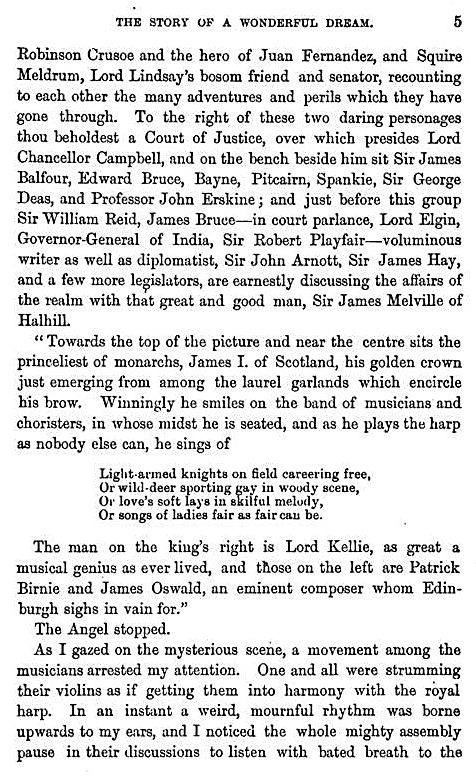 THE STORY OF A WONDERFUL DREAM. 5

Robinson Crusoe and the hero of Juan Fernandez, and Squire Meldrum, Lord Lindsay's bosom friend and senator, recounting to each other the many adventures and perils which they have gone through. To the right of these two daring personages thou beholdest a Court of Justice, over which presides Lord Chancellor Campbell, and on the bench beside him sit Sir James Balfour, Edward Bruce, Bayne, Pitcairn, Spankie, Sir George Deas, and Professor John Erskine; and just before this group Sir William Reid, James Bruce—in court parlance, Lord Elgin, Governor-General of India, Sir Robert Playfair—voluminous writer as well as diplomatist, Sir John Arnott, Sir James Hay, and a few more legislators, are earnestly discussing the affairs of the realm with that great and good man, Sir James Melville of Halhill.

"Towards the top of the picture and near the centre sits the princeliest of monarchs, James I. of Scotland, his golden crown just emerging from among the laurel garlands which encircle his brow. Winningly he smiles on the band of musicians and choristers, in whose midst he is seated, and as he plays the harp as nobody else can, he sings of

Light-armed knights on field careering free,
Or wild-deer sporting gay in woody scene,
Or love's soft lays in skilful melody,
Or songs of ladies fair as fair can be.

The man on the king's right is Lord Kellie, as great a musical genius as ever lived, and those on the left are Patrick Birnie and James Oswald, an eminent composer whom Edinburgh sighs in vain for."

The Angel stopped.

As I gazed on the mysterious scene, a movement among the musicians arrested my attention. One and all were strumming their violins as if getting them into harmony with the royal harp. In an instant a weird, mournful rhythm was borne upwards to my ears, and I noticed the whole mighty assembly pause in their discussions to listen with bated breath to the